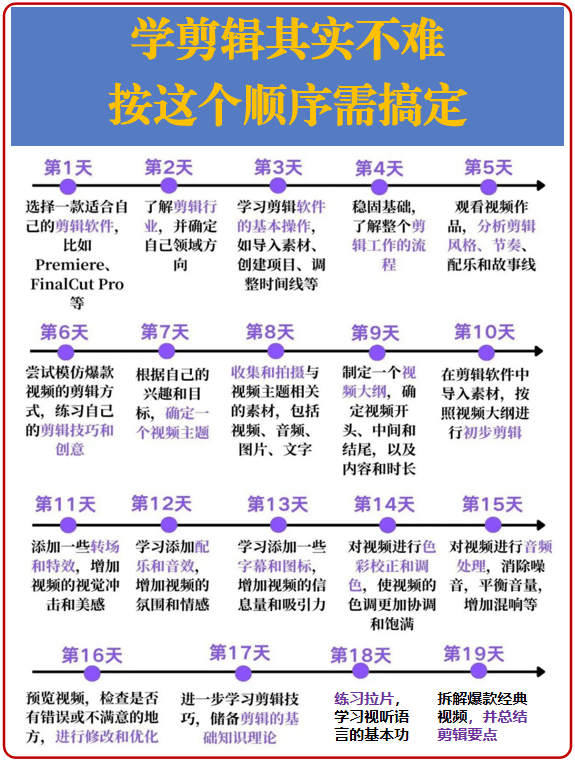 学剪辑其实不难
按这个顺序需搞定

第1天
选择一款适合自己的剪辑软件，比如Premiere、FinalCut Pro等

第2天
了解剪辑行业，并确定自己领域方向

第3天
学习剪辑软件的基本操作，如导入素材、创建项目、调整时间线等

第4天
稳固基础，了解整个剪辑工作的流程

第5天
观看视频作品，分析剪辑风格、节奏、配乐和故事线

第6天
尝试模仿爆款视频的剪辑方式，练习自己的剪辑技巧和创意

第7天
根据自己的兴趣和目标，确定一个视频主题

第8天
收集和拍摄与视频主题相关的素材，包括视频、音频、图片、文字

第9天
制定一个视频大纲，确定视频开头、中间和结尾，以及内容和时长

第10天
在剪辑软件中导入素材，按照视频大纲进行初步剪辑

第11天
添加一些转场和特效，增加视频的视觉冲击和美感

第12天
学习添加配乐和音效，增加视频的氛围和情感

第13天
学习添加一些字幕和图标，增加视频的信息量和吸引力

第14天
对视频进行色彩校正和调色，使视频的色调更加协调和饱满

第15天
对视频进行音频处理，消除噪音，平衡音量，增加混响等

第16天
预览视频，检查是否有错误或不满意的地方，进行修改和优化

第17天
进一步学习剪辑技巧，储备剪辑的基础知识理论

第18天
练习拉片，学习视听语言的基本功

第19天
拆解爆款经典视频，并总结剪辑要点